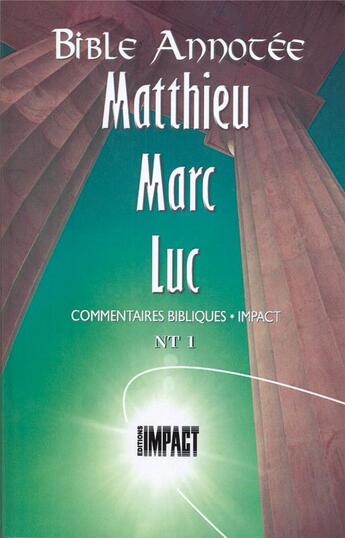 Bible Annotée
Matthieu
Marc
Luc

COMMENTAIRES BIBLIQUES • IMPACT
NT 1

EDITIONS IMPACT